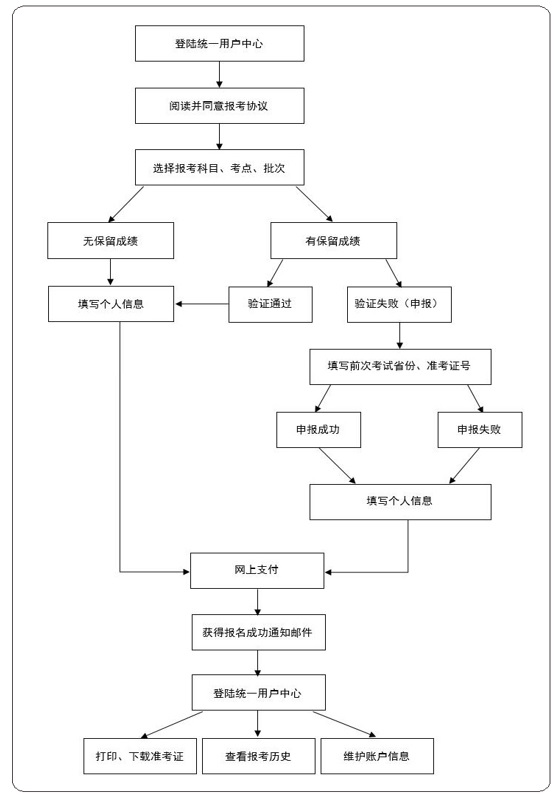 登陆统一用户中心

阅读并同意报考协议

选择报考科目、考点、批次

无保留成绩

有保留成绩

填写个人信息

验证通过

验证失败（申报）

填写前次考试省份、准考证号

申报成功

申报失败

填写个人信息

网上支付

获得报名成功通知邮件

登陆统一用户中心

打印、下载准考证

查看报考历史

维护账户信息